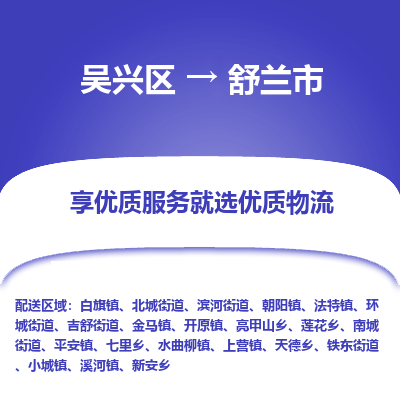 吴兴区 → 舒兰市

享优质服务就选优质物流

配送区域：白旗镇、北城街道、滨河街道、朝阳镇、法特镇、环城街道、吉舒街道、金马镇、开原镇、亮甲山乡、莲花乡、南城街道、平安镇、七里乡、水曲柳镇、上营镇、天德乡、铁东街道、小城镇、溪河镇、新安乡